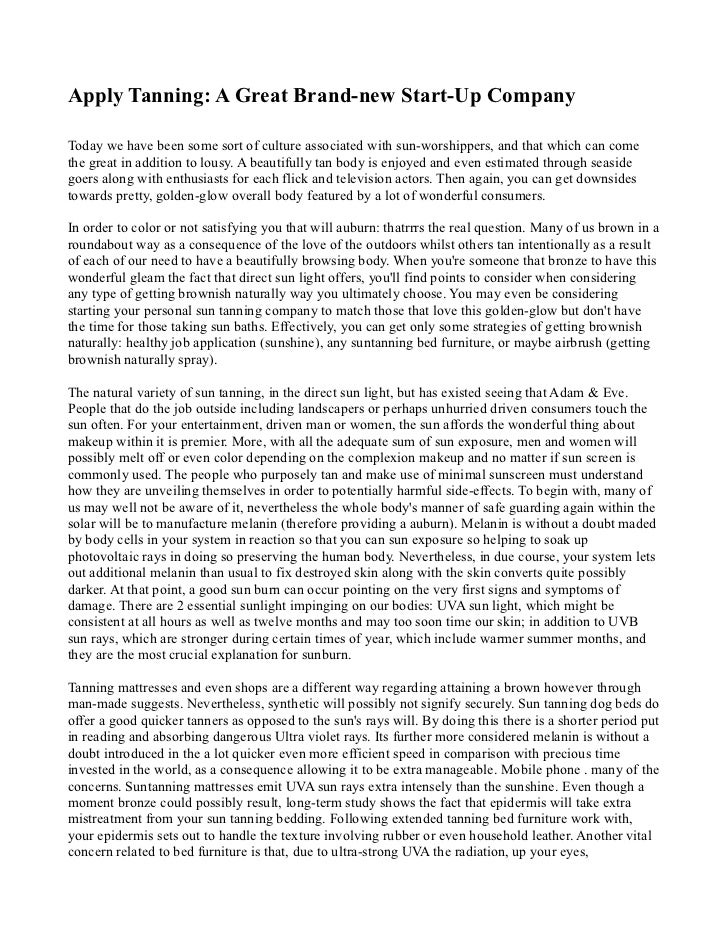 Apply Tanning: A Great Brand-new Start-Up Company

Today we have been some sort of culture associated with sun-worshippers, and that which can come the great in addition to lousy. A beautifully tan body is enjoyed and even estimated through seaside goers along with enthusiasts for each flick and television actors. Then again, you can get downsides towards pretty, golden-glow overall body featured by a lot of wonderful consumers.

In order to color or not satisfying you that will auburn: thatrrrs the real question. Many of us brown in a roundabout way as a consequence of the love of the outdoors whilst others tan intentionally as a result of each of our need to have a beautifully browsing body. When you're someone that bronze to have this wonderful gleam the fact that direct sun light offers, you'll find points to consider when considering any type of getting brownish naturally way you ultimately choose. You may even be considering starting your personal sun tanning company to match those that love this golden-glow but don't have the time for those taking sun baths. Effectively, you can get only some strategies of getting brownish naturally: healthy job application (sunshine), any suntanning bed furniture, or maybe airbrush (getting brownish naturally spray).

The natural variety of sun tanning, in the direct sun light, but has existed seeing that Adam & Eve. People that do the job outside including landscapers or perhaps unhurried driven consumers touch the sun often. For your entertainment, driven man or women, the sun affords the wonderful thing about makeup within it is premier. More, with all the adequate sum of sun exposure, men and women will possibly melt off or even color depending on the complexion makeup and no matter if sun screen is commonly used. The people who purposely tan and make use of minimal sunscreen must understand how they are unveiling themselves in order to potentially harmful side-effects. To begin with, many of us may well not be aware of it, nevertheless the whole body's manner of safe guarding again within the solar will be to manufacture melanin (therefore providing a auburn). Melanin is without a doubt maded by body cells in your system in reaction so that you can sun exposure so helping to soak up photovoltaic rays in doing so preserving the human body. Nevertheless, in due course, your system lets out additional melanin than usual to fix destroyed skin along with the skin converts quite possibly darker. At that point, a good sun burn can occur pointing on the very first signs and symptoms of damage. There are 2 essential sunlight impinging on our bodies: UVA sun light, which might be consistent at all hours as well as twelve months and may too soon time our skin; in addition to UVB sun rays, which are stronger during certain times of year, which include warmer summer months, and they are the most crucial explanation for sunburn.

Tanning mattresses and even shops are a different way regarding attaining a brown however through man-made suggests. Nevertheless, synthetic will possibly not signify securely. Sun tanning dog beds do offer a good quicker tanners as opposed to the sun's rays will. By doing this there is a shorter period put in reading and absorbing dangerous Ultra violet rays. Its further more considered melanin is without a doubt introduced in the a lot quicker even more efficient speed in comparison with precious time invested in the world, as a consequence allowing it to be extra manageable. Mobile phone . many of the concerns. Suntanning mattresses emit UVA sun rays extra intensely than the sunshine. Even though a moment bronze could possibly result, long-term study shows the fact that epidermis will take extra mistreatment from your sun tanning bedding. Following extended tanning bed furniture work with, your epidermis sets out to handle the texture involving rubber or even household leather. Another vital concern related to bed furniture is that, due to ultra-strong UVA the radiation, up your eyes,